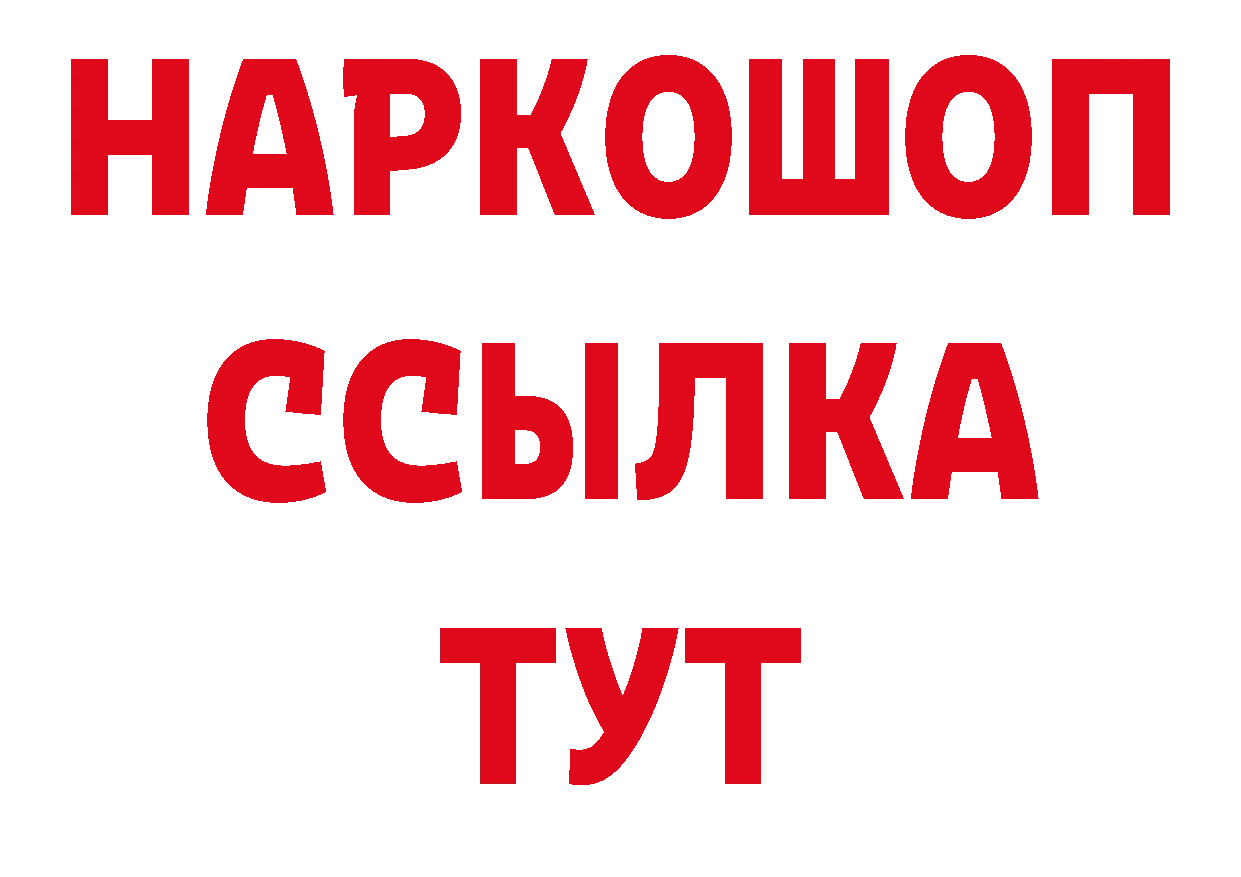 НАРКОШОП
ССЫЛКА
ТУТ